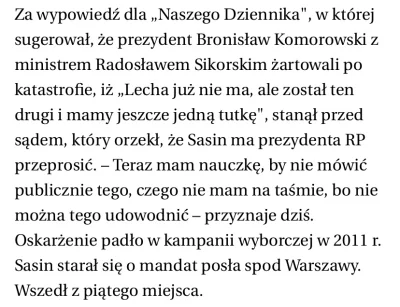 Za wypowiedź dla „Naszego Dziennika", w której sugerował, że prezydent Bronisław Komorowski z ministrem Radosławem Sikorskim żartowali po katastrofie, iż „Lecha już nie ma, ale został ten drugi i mamy jeszcze jedną tutkę", stanął przed sądem, który orzekł, że Sasin ma prezydenta RP przeprosić. – Teraz mam nauczkę, by nie mówić publicznie tego, czego nie mam na taśmie, bo nie można tego udowodnić – przyznaje dziś. Oskarżenie padło w kampanii wyborczej w 2011 r. Sasin starał się o mandat posła spod Warszawy. Wszedł z piątego miejsca.